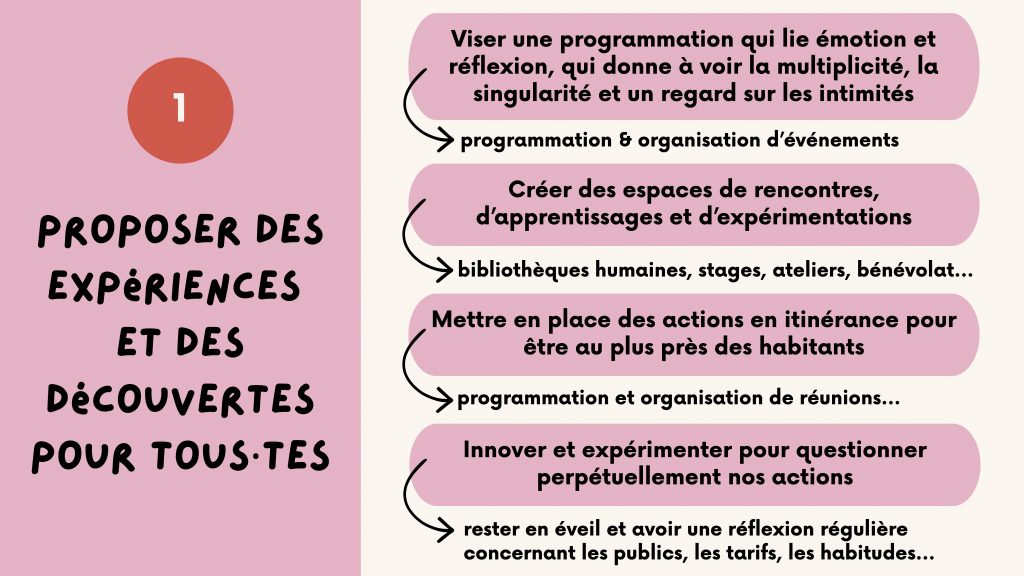 1

PROPOSER DES EXPéRIENCES ET DES DéCOUVERTES POUR TOUS·TES

Viser une programmation qui lie émotion et réflexion, qui donne à voir la multiplicité, la singularité et un regard sur les intimités

programmation & organisation d'événements

Créer des espaces de rencontres, d'apprentissages et d'expérimentations

bibliothèques humaines, stages, ateliers, bénévolat...

Mettre en place des actions en itinérance pour être au plus près des habitants

programmation et organisation de réunions...

Innover et expérimenter pour questionner perpétuellement nos actions

rester en éveil et avoir une réflexion régulière concernant les publics, les tarifs, les habitudes...